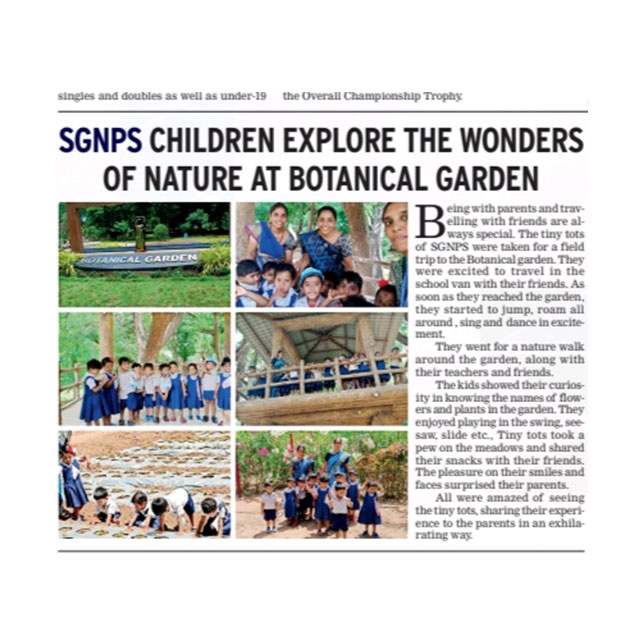 singles and doubles as well as under-19 the Overall Championship Trophy.

SGNPS CHILDREN EXPLORE THE WONDERS OF NATURE AT BOTANICAL GARDEN

BOTANICAL GARDEN

Being with parents and travelling with friends are always special. The tiny tots of SGNPS were taken for a field trip to the Botanical garden. They were excited to travel in the school van with their friends. As soon as they reached the garden, they started to jump, roam all around , sing and dance in excitement.

They went for a nature walk around the garden, along with their teachers and friends.

The kids showed their curiosity in knowing the names of flowers and plants in the garden. They enjoyed playing in the swing, seesaw, slide etc., Tiny tots took a pew on the meadows and shared their snacks with their friends. The pleasure on their smiles and faces surprised their parents.

All were amazed of seeing the tiny tots, sharing their experience to the parents in an exhilarating way.